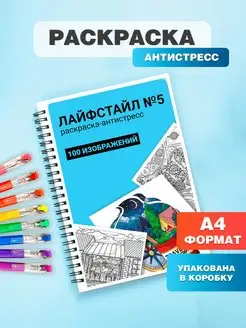 РАСКРАСКА
АНТИСТРЕСС

ЛАЙФСТАЙЛ №5
раскраска-антистресс
100 ИЗОБРАЖЕНИЙ

А4
ФОРМАТ

УПАКОВАНА
В КОРОБКУ